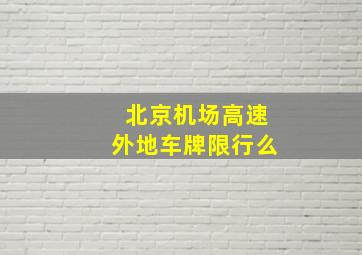 北京机场高速
外地车牌限行么